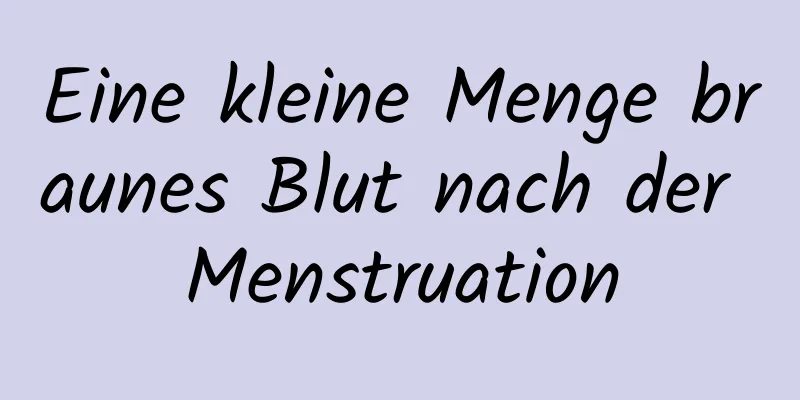 Eine kleine Menge braunes Blut nach der Menstruation